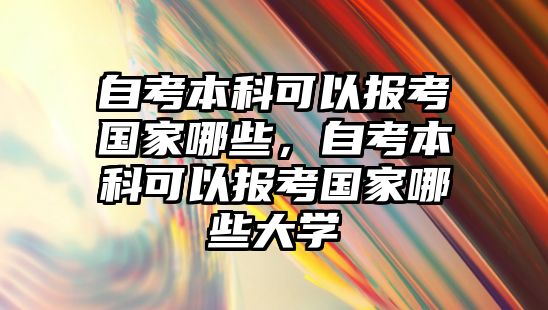 自考本科可以报考国家哪些，自考本科可以报考国家哪些大学